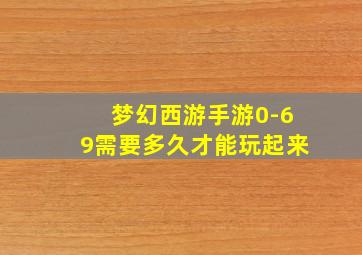 梦幻西游手游0-69需要多久才能玩起来